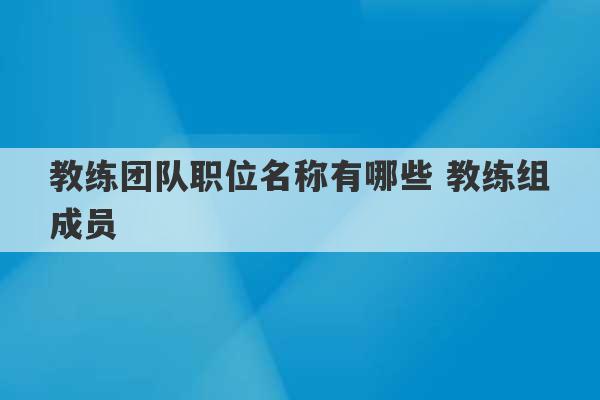 教练团队职位名称有哪些 教练组成员